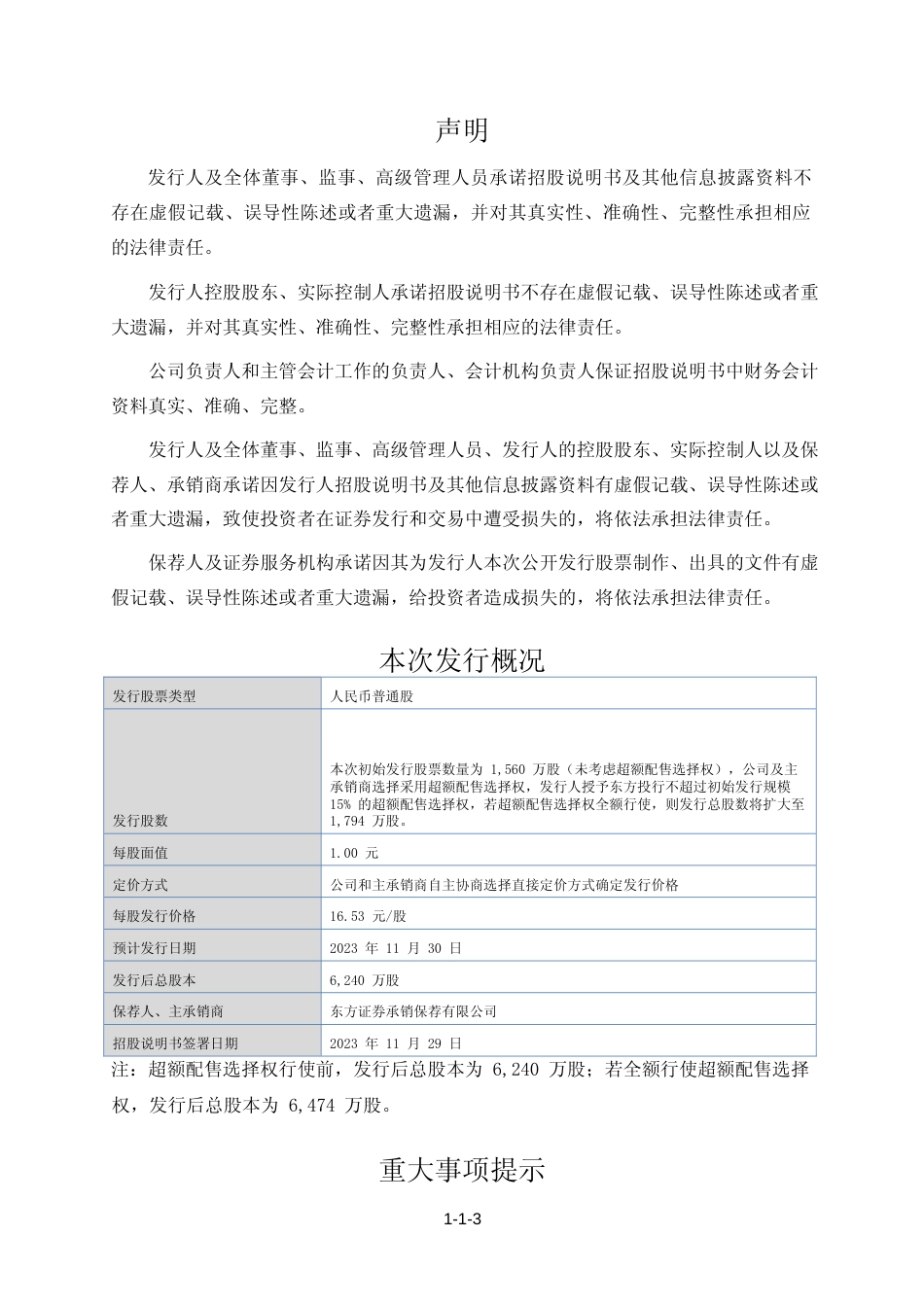 声明

发行人及全体董事、监事、高级管理人员承诺招股说明书及其他信息披露资料不存在虚假记载、误导性陈述或者重大遗漏，并对其真实性、准确性、完整性承担相应的法律责任。

发行人控股股东、实际控制人承诺招股说明书不存在虚假记载、误导性陈述或者重大遗漏，并对其真实性、准确性、完整性承担相应的法律责任。

公司负责人和主管会计工作的负责人、会计机构负责人保证招股说明书中财务会计资料真实、准确、完整。

发行人及全体董事、监事、高级管理人员、发行人的控股股东、实际控制人以及保荐人、承销商承诺因发行人招股说明书及其他信息披露资料有虚假记载、误导性陈述或者重大遗漏，致使投资者在证券发行和交易中遭受损失的，将依法承担法律责任。

保荐人及证券服务机构承诺因其为发行人本次公开发行股票制作、出具的文件有虚假记载、误导性陈述或者重大遗漏，给投资者造成损失的，将依法承担法律责任。

本次发行概况

| 发行股票类型 | 人民币普通股 |
|---|---|
| 发行股数 | 本次初始发行股票数量为 1,560 万股（未考虑超额配售选择权），公司及主承销商选择采用超额配售选择权，发行人授予东方投行不超过初始发行规模 15% 的超额配售选择权，若超额配售选择权全额行使，则发行总股数将扩大至 1,794 万股。 |
| 每股面值 | 1.00 元 |
| 定价方式 | 公司和主承销商自主协商选择直接定价方式确定发行价格 |
| 每股发行价格 | 16.53 元/股 |
| 预计发行日期 | 2023 年 11 月 30 日 |
| 发行后总股本 | 6,240 万股 |
| 保荐人、主承销商 | 东方证券承销保荐有限公司 |
| 招股说明书签署日期 | 2023 年 11 月 29 日 |

注：超额配售选择权行使前，发行后总股本为 6,240 万股；若全额行使超额配售选择权，发行后总股本为 6,474 万股。

重大事项提示

1-1-3